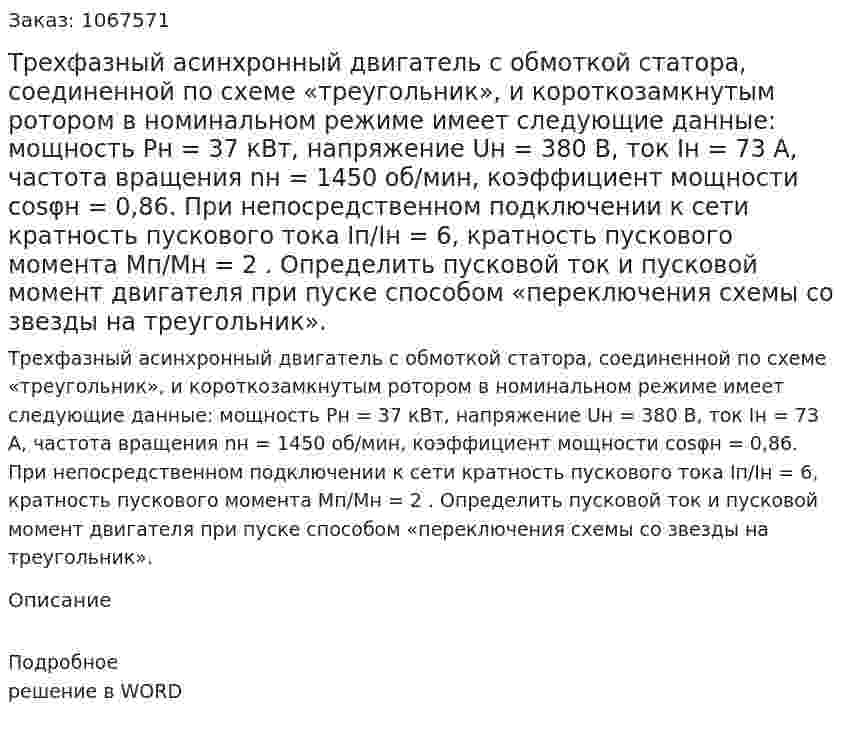 Заказ: 1067571

Трехфазный асинхронный двигатель с обмоткой статора, соединенной по схеме «треугольник», и короткозамкнутым ротором в номинальном режиме имеет следующие данные: мощность Рн = 37 кВт, напряжение Uн = 380 В, ток Iн = 73 А, частота вращения nн = 1450 об/мин, коэффициент мощности cosφн = 0,86. При непосредственном подключении к сети кратность пускового тока Iп/Iн = 6, кратность пускового момента Мп/Мн = 2 . Определить пусковой ток и пусковой момент двигателя при пуске способом «переключения схемы со звезды на треугольник».

Трехфазный асинхронный двигатель с обмоткой статора, соединенной по схеме «треугольник», и короткозамкнутым ротором в номинальном режиме имеет следующие данные: мощность Рн = 37 кВт, напряжение Uн = 380 В, ток Iн = 73 А, частота вращения nн = 1450 об/мин, коэффициент мощности cosφн = 0,86. При непосредственном подключении к сети кратность пускового тока Iп/Iн = 6, кратность пускового момента Мп/Мн = 2 . Определить пусковой ток и пусковой момент двигателя при пуске способом «переключения схемы со звезды на треугольник».

Описание

Подробное
решение в WORD